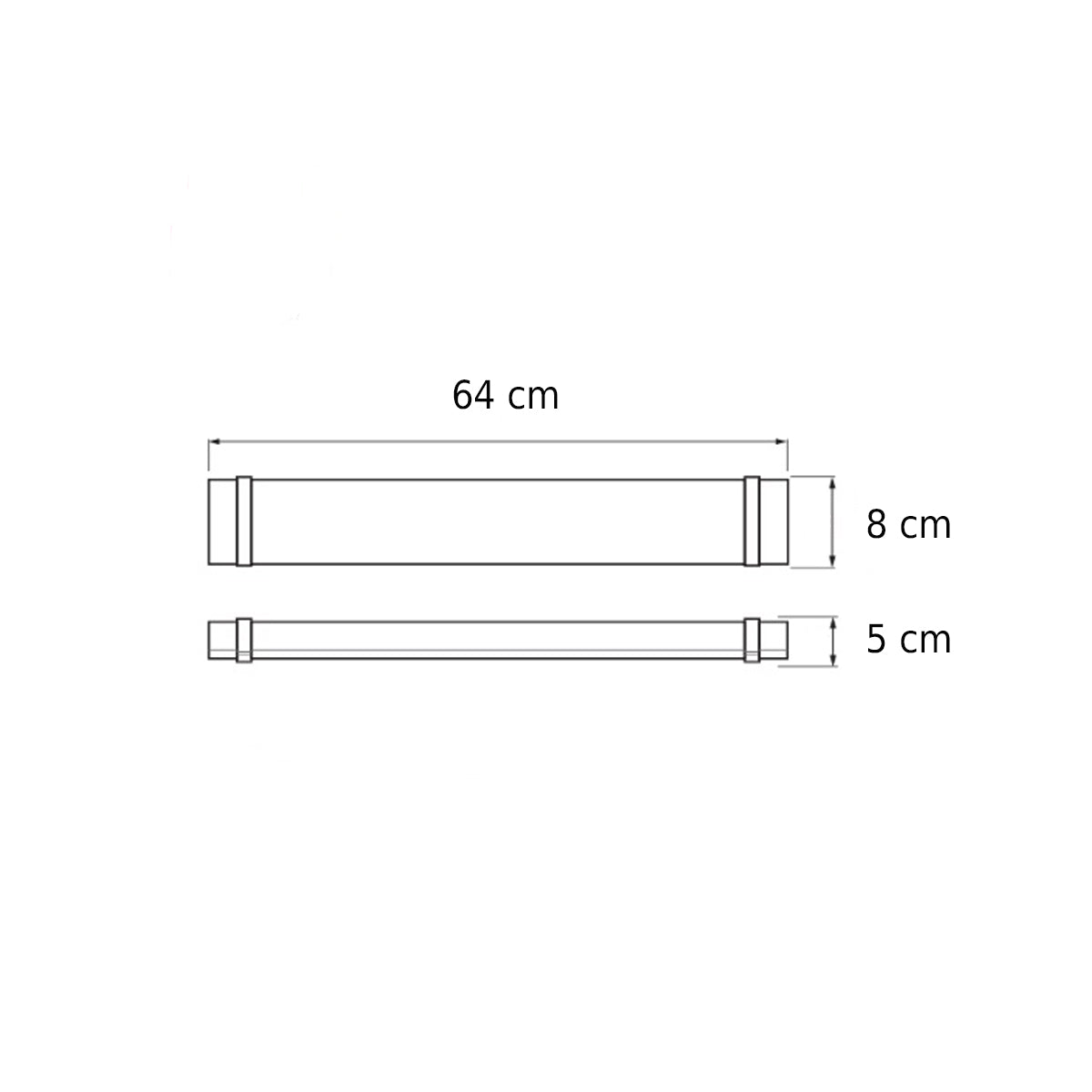 64 cm

8 cm

5 cm